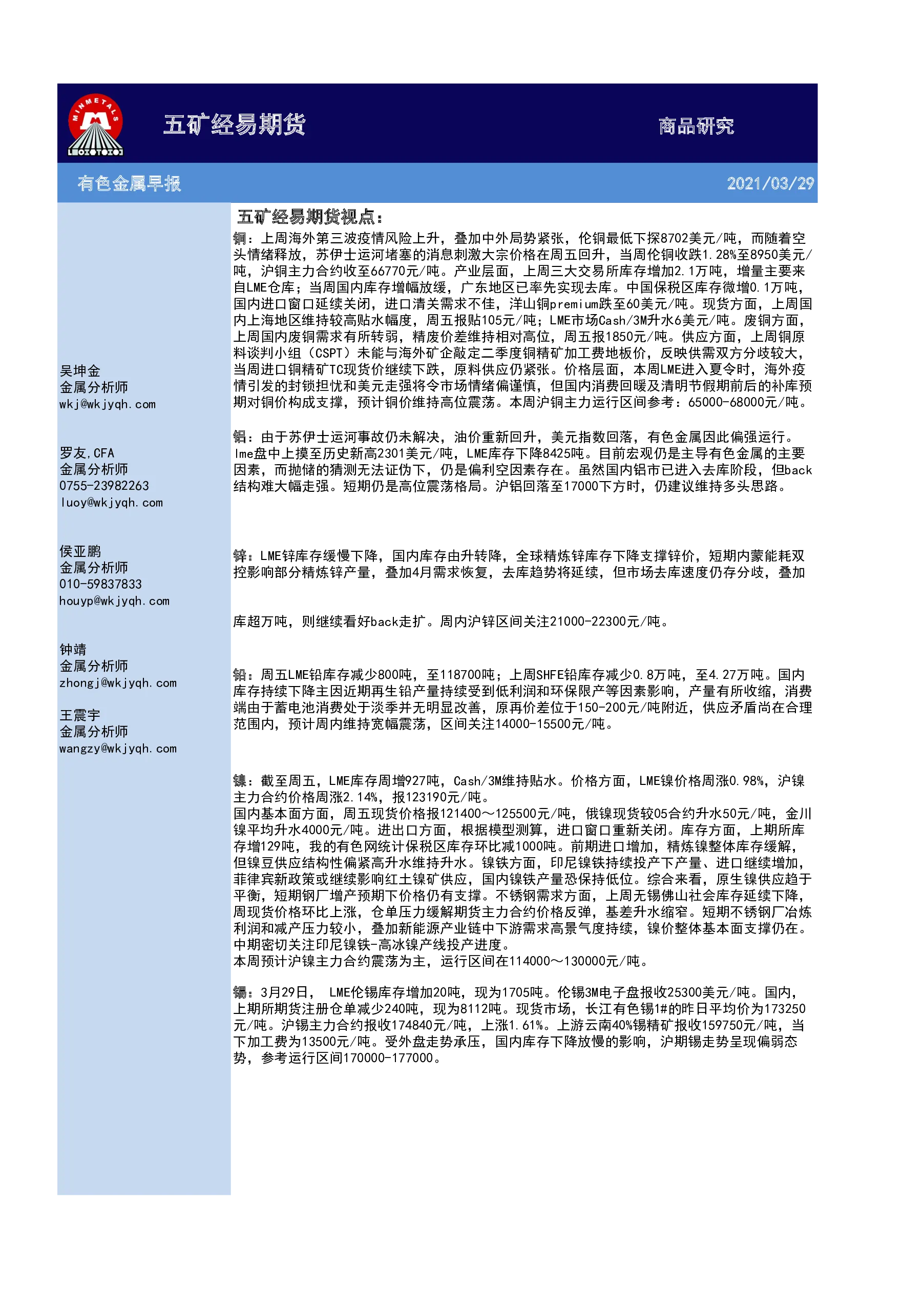 MINMETALS

五矿经易期货

商品研究

有色金属早报

2021/03/29

吴坤金
金属分析师
wkj@wkjyqh.com

罗友,CFA
金属分析师
0755-23982263
luoy@wkjyqh.com

侯亚鹏
金属分析师
010-59837833
houyp@wkjyqh.com

钟靖
金属分析师
zhongj@wkjyqh.com

王震宇
金属分析师
wangzy@wkjyqh.com

五矿经易期货视点：

铜：上周海外第三波疫情风险上升，叠加中外局势紧张，伦铜最低下探8702美元/吨，而随着空头情绪释放，苏伊士运河堵塞的消息刺激大宗价格在周五回升，当周伦铜收跌1.28%至8950美元/吨，沪铜主力合约收至66770元/吨。产业层面，上周三大交易所库存增加2.1万吨，增量主要来自LME仓库；当周国内库存增幅放缓，广东地区已率先实现去库。中国保税区库存微增0.1万吨，国内进口窗口延续关闭，进口清关需求不佳，洋山铜premium跌至60美元/吨。现货方面，上周国内上海地区维持较高贴水幅度，周五报贴105元/吨；LME市场Cash/3M升水6美元/吨。废铜方面，上周国内废铜需求有所转弱，精废价差维持相对高位，周五报1850元/吨。供应方面，上周铜原料谈判小组（CSPT）未能与海外矿企敲定二季度铜精矿加工费地板价，反映供需双方分歧较大，当周进口铜精矿TC现货价继续下跌，原料供应仍紧张。价格层面，本周LME进入夏令时，海外疫情引发的封锁担忧和美元走强将令市场情绪偏谨慎，但国内消费回暖及清明节假期前后的补库预期对铜价构成支撑，预计铜价维持高位震荡。本周沪铜主力运行区间参考：65000-68000元/吨。

铝：由于苏伊士运河事故仍未解决，油价重新回升，美元指数回落，有色金属因此偏强运行。lme盘中上摸至历史新高2301美元/吨，LME库存下降8425吨。目前宏观仍是主导有色金属的主要因素，而抛储的猜测无法证伪下，仍是偏利空因素存在。虽然国内铝市已进入去库阶段，但back结构难大幅走强。短期仍是高位震荡格局。沪铝回落至17000下方时，仍建议维持多头思路。

锌：LME锌库存缓慢下降，国内库存由升转降，全球精炼锌库存下降支撑锌价，短期内蒙能耗双控影响部分精炼锌产量，叠加4月需求恢复，去库趋势将延续，但市场去库速度仍存分歧，叠加

库超万吨，则继续看好back走扩。周内沪锌区间关注21000-22300元/吨。

铅：周五LME铅库存减少800吨，至118700吨；上周SHFE铅库存减少0.8万吨，至4.27万吨。国内库存持续下降主因近期再生铅产量持续受到低利润和环保限产等因素影响，产量有所收缩，消费端由于蓄电池消费处于淡季并无明显改善，原再价差位于150-200元/吨附近，供应矛盾尚在合理范围内，预计周内维持宽幅震荡，区间关注14000-15500元/吨。

镍：截至周五，LME库存周增927吨，Cash/3M维持贴水。价格方面，LME镍价格周涨0.98%，沪镍主力合约价格周涨2.14%，报123190元/吨。
国内基本面方面，周五现货价格报121400～125500元/吨，俄镍现货较05合约升水50元/吨，金川镍平均升水4000元/吨。进出口方面，根据模型测算，进口窗口重新关闭。库存方面，上期所库存增129吨，我的有色网统计保税区库存环比减1000吨。前期进口增加，精炼镍整体库存缓解，但镍豆供应结构性偏紧高升水维持升水。镍铁方面，印尼镍铁持续投产下产量、进口继续增加，菲律宾新政策或继续影响红土镍矿供应，国内镍铁产量恐保持低位。综合来看，原生镍供应趋于平衡，短期钢厂增产预期下价格仍有支撑。不锈钢需求方面，上周无锡佛山社会库存延续下降，周现货价格环比上涨，仓单压力缓解期货主力合约价格反弹，基差升水缩窄。短期不锈钢厂冶炼利润和减产压力较小，叠加新能源产业链中下游需求高景气度持续，镍价整体基本面支撑仍在。中期密切关注印尼镍铁-高冰镍产线投产进度。
本周预计沪镍主力合约震荡为主，运行区间在114000～130000元/吨。

锡：3月29日， LME伦锡库存增加20吨，现为1705吨。伦锡3M电子盘报收25300美元/吨。国内，上期所期货注册仓单减少240吨，现为8112吨。现货市场，长江有色锡1#的昨日平均价为173250元/吨。沪锡主力合约报收174840元/吨，上涨1.61%。上游云南40%锡精矿报收159750元/吨，当下加工费为13500元/吨。受外盘走势承压，国内库存下降放慢的影响，沪期锡走势呈现偏弱态势，参考运行区间170000-177000。